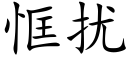 恇扰